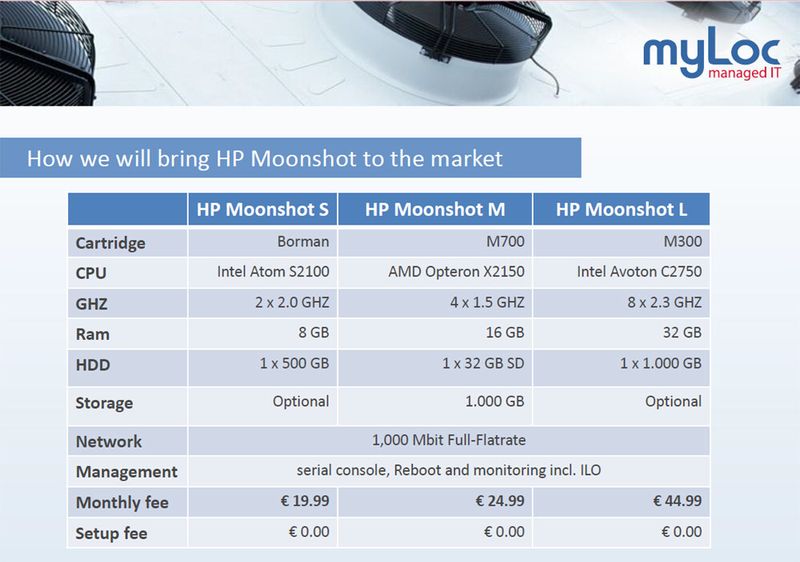 myLoc
managed IT

How we will bring HP Moonshot to the market

|  | HP Moonshot S | HP Moonshot M | HP Moonshot L |
|---|---|---|---|
| Cartridge | Borman | M700 | M300 |
| CPU | Intel Atom S2100 | AMD Opteron X2150 | Intel Avoton C2750 |
| GHZ | 2 x 2.0 GHZ | 4 x 1.5 GHZ | 8 x 2.3 GHZ |
| Ram | 8 GB | 16 GB | 32 GB |
| HDD | 1 x 500 GB | 1 x 32 GB SD | 1 x 1.000 GB |
| Storage | Optional | 1.000 GB | Optional |
| Network | 1,000 Mbit Full-Flatrate |  |  |
| Management | serial console, Reboot and monitoring incl. ILO |  |  |
| Monthly fee | € 19.99 | € 24.99 | € 44.99 |
| Setup fee | € 0.00 | € 0.00 | € 0.00 |